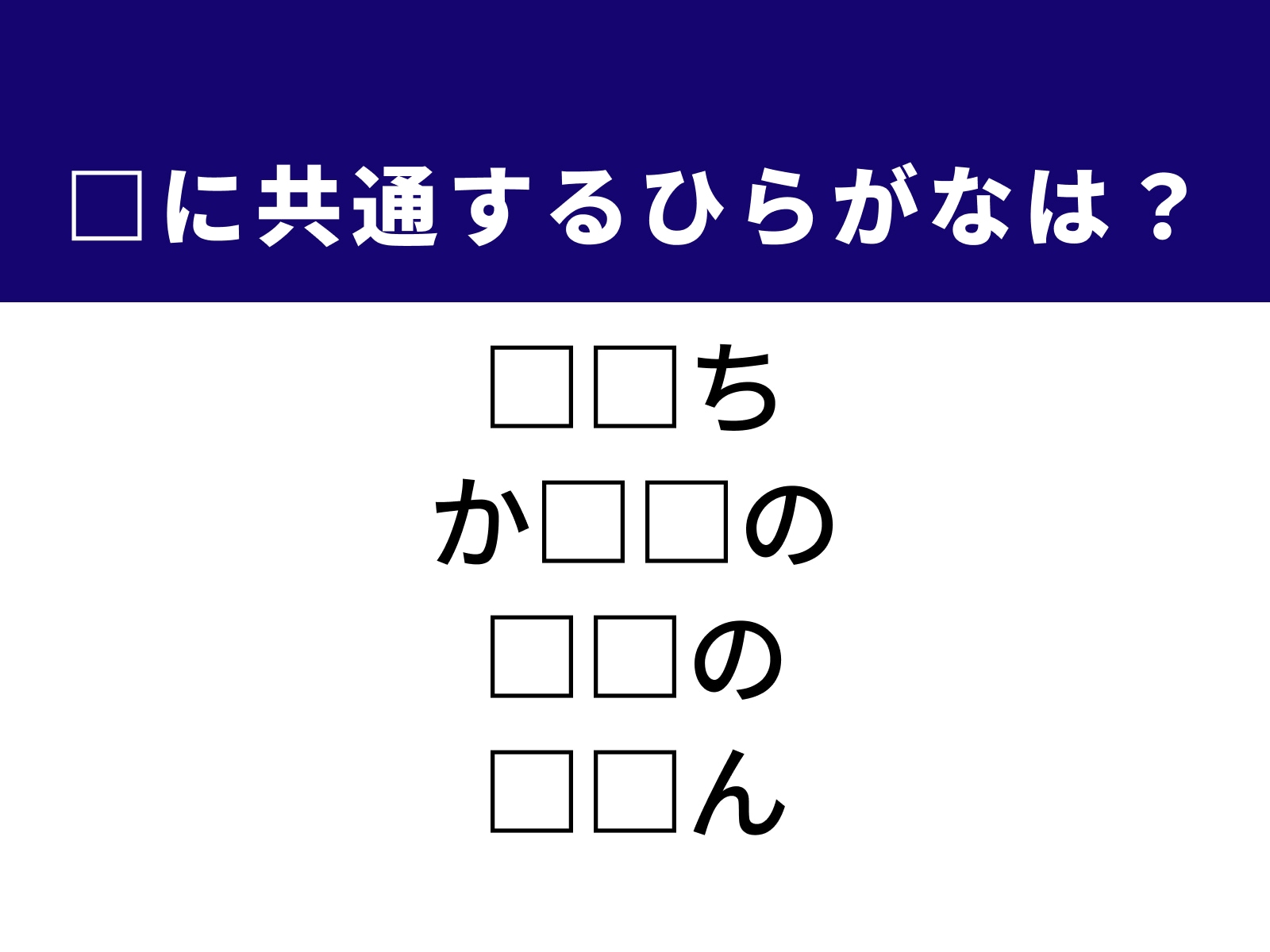 □に共通するひらがなは？

□□ち
か□□の
□□の
□□ん